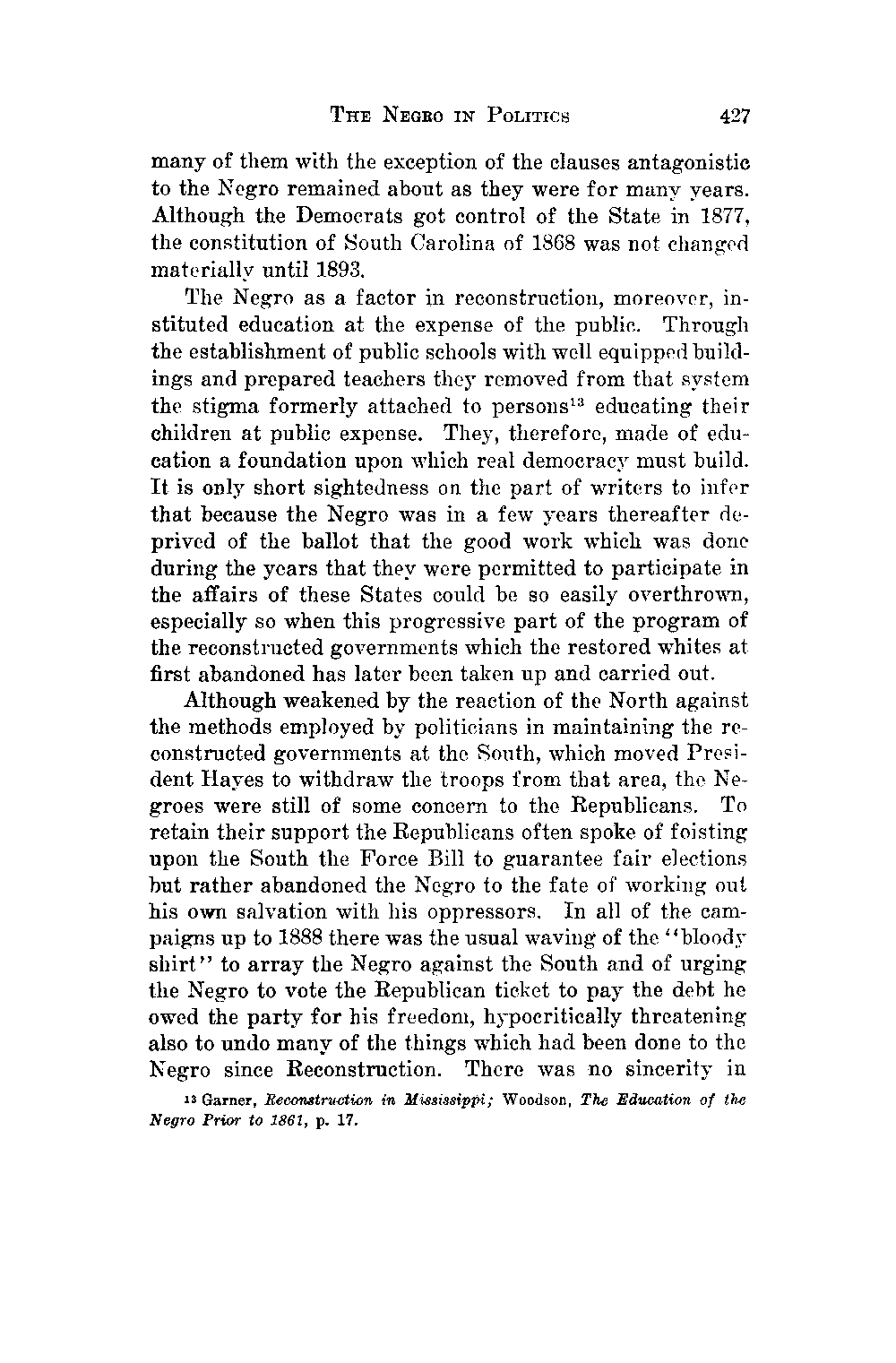 THE NEGRO IN POLITICS 427

many of them with the exception of the clauses antagonistic to the Negro remained about as they were for many years. Although the Democrats got control of the State in 1877, the constitution of South Carolina of 1868 was not changed materially until 1893.

The Negro as a factor in reconstruction, moreover, instituted education at the expense of the public. Through the establishment of public schools with well equipped buildings and prepared teachers they removed from that system the stigma formerly attached to persons$^{13}$ educating their children at public expense. They, therefore, made of education a foundation upon which real democracy must build. It is only short sightedness on the part of writers to infer that because the Negro was in a few years thereafter deprived of the ballot that the good work which was done during the years that they were permitted to participate in the affairs of these States could be so easily overthrown, especially so when this progressive part of the program of the reconstructed governments which the restored whites at first abandoned has later been taken up and carried out.

Although weakened by the reaction of the North against the methods employed by politicians in maintaining the reconstructed governments at the South, which moved President Hayes to withdraw the troops from that area, the Negroes were still of some concern to the Republicans. To retain their support the Republicans often spoke of foisting upon the South the Force Bill to guarantee fair elections but rather abandoned the Negro to the fate of working out his own salvation with his oppressors. In all of the campaigns up to 1888 there was the usual waving of the "bloody shirt" to array the Negro against the South and of urging the Negro to vote the Republican ticket to pay the debt he owed the party for his freedom, hypocritically threatening also to undo many of the things which had been done to the Negro since Reconstruction. There was no sincerity in

$^{13}$ Garner, Reconstruction in Mississippi; Woodson, The Education of the Negro Prior to 1861, p. 17.